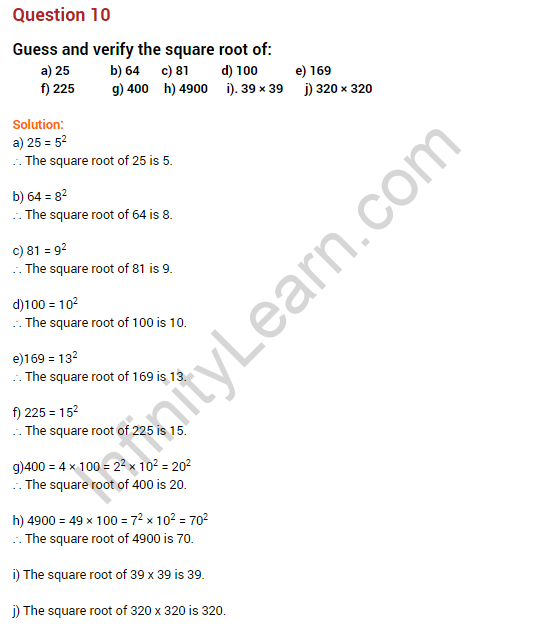 Question 10

Guess and verify the square root of:

a) 25 b) 64 c) 81 d) 100 e) 169
f) 225 g) 400 h) 4900 i). 39 × 39 j) 320 × 320

Solution:

a) $25 = 5^2$
∴ The square root of 25 is 5.

b) $64 = 8^2$
∴ The square root of 64 is 8.

c) $81 = 9^2$
∴ The square root of 81 is 9.

d)$100 = 10^2$
∴ The square root of 100 is 10.

e)$169 = 13^2$
∴ The square root of 169 is 13.

f) $225 = 15^2$
∴ The square root of 225 is 15.

g)$400 = 4 \times 100 = 2^2 \times 10^2 = 20^2$
∴ The square root of 400 is 20.

h) $4900 = 49 \times 100 = 7^2 \times 10^2 = 70^2$
∴ The square root of 4900 is 70.

i) The square root of 39 x 39 is 39.

j) The square root of 320 x 320 is 320.

InfinityLearn.com